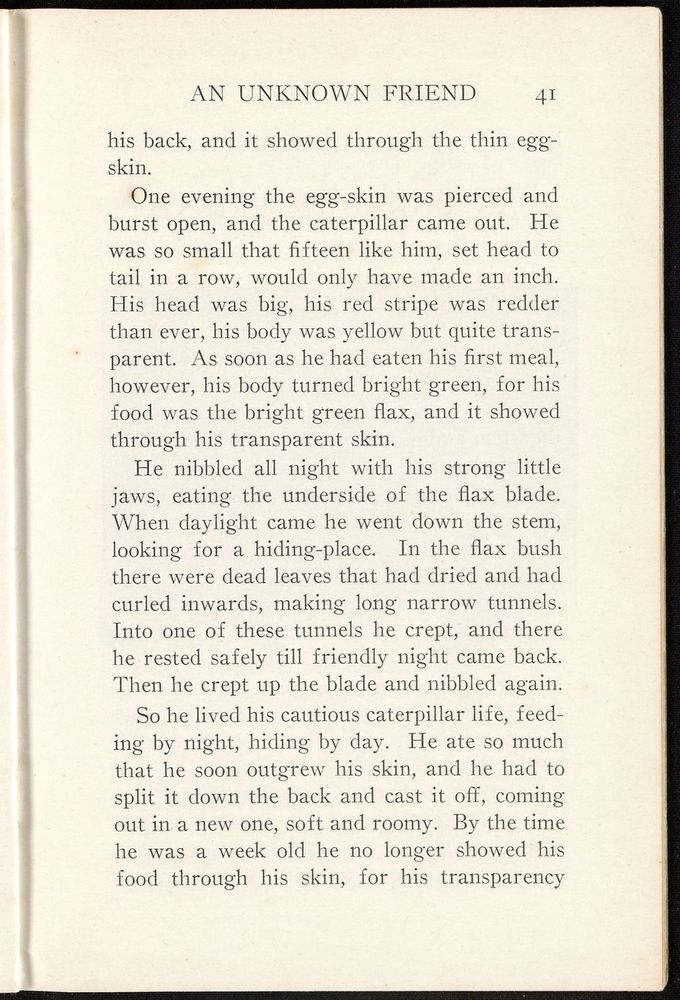 AN UNKNOWN FRIEND 41

his back, and it showed through the thin egg-skin.

One evening the egg-skin was pierced and burst open, and the caterpillar came out. He was so small that fifteen like him, set head to tail in a row, would only have made an inch. His head was big, his red stripe was redder than ever, his body was yellow but quite transparent. As soon as he had eaten his first meal, however, his body turned bright green, for his food was the bright green flax, and it showed through his transparent skin.

He nibbled all night with his strong little jaws, eating the underside of the flax blade. When daylight came he went down the stem, looking for a hiding-place. In the flax bush there were dead leaves that had dried and had curled inwards, making long narrow tunnels. Into one of these tunnels he crept, and there he rested safely till friendly night came back. Then he crept up the blade and nibbled again.

So he lived his cautious caterpillar life, feeding by night, hiding by day. He ate so much that he soon outgrew his skin, and he had to split it down the back and cast it off, coming out in a new one, soft and roomy. By the time he was a week old he no longer showed his food through his skin, for his transparency